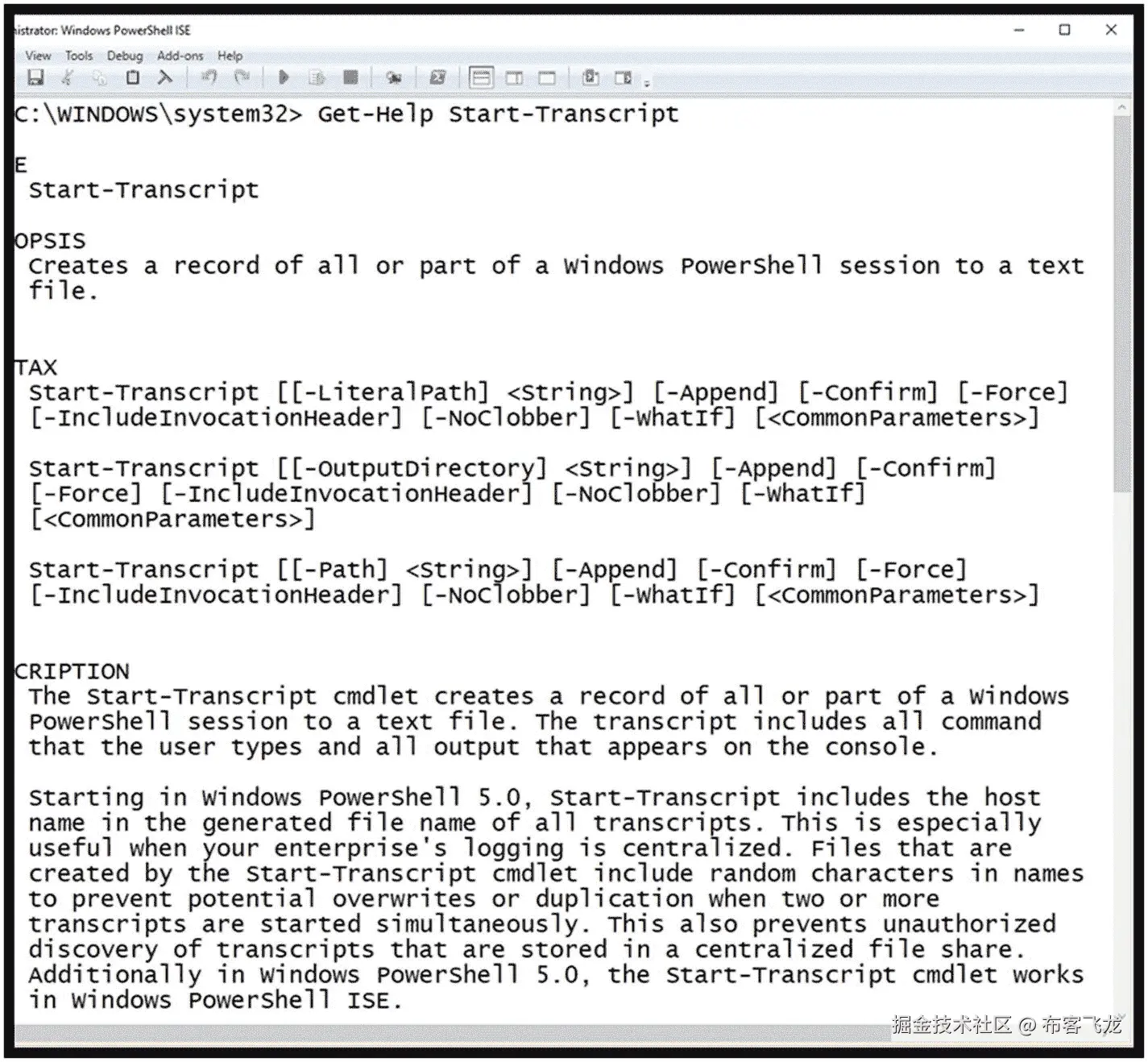 istrator: Windows PowerShell ISE

View Tools Debug Add-ons Help

C:\WINDOWS\system32> Get-Help Start-Transcript

E
Start-Transcript

OPSIS
Creates a record of all or part of a Windows PowerShell session to a text file.

TAX
Start-Transcript [[-LiteralPath] <String>] [-Append] [-Confirm] [-Force] [-IncludeInvocationHeader] [-NoClobber] [-WhatIf] [<CommonParameters>]

Start-Transcript [[-OutputDirectory] <String>] [-Append] [-Confirm] [-Force] [-IncludeInvocationHeader] [-NoClobber] [-WhatIf] [<CommonParameters>]

Start-Transcript [[-Path] <String>] [-Append] [-Confirm] [-Force] [-IncludeInvocationHeader] [-NoClobber] [-WhatIf] [<CommonParameters>]

CRIPTION
The Start-Transcript cmdlet creates a record of all or part of a Windows PowerShell session to a text file. The transcript includes all command that the user types and all output that appears on the console.

Starting in Windows PowerShell 5.0, Start-Transcript includes the host name in the generated file name of all transcripts. This is especially useful when your enterprise's logging is centralized. Files that are created by the Start-Transcript cmdlet include random characters in names to prevent potential overwrites or duplication when two or more transcripts are started simultaneously. This also prevents unauthorized discovery of transcripts that are stored in a centralized file share. Additionally in Windows PowerShell 5.0, the Start-Transcript cmdlet works in Windows PowerShell ISE.

掘金技术社区 @ 布客飞龙